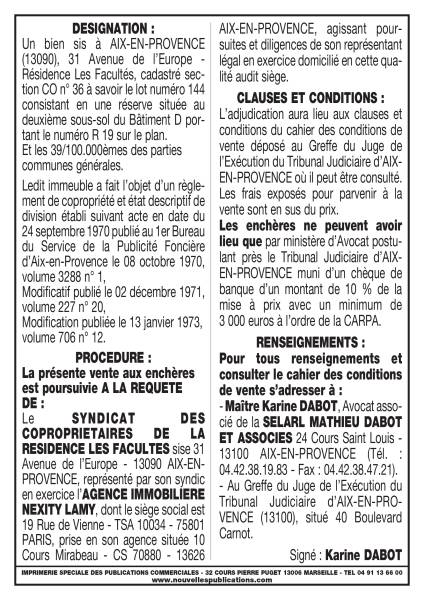 DESIGNATION :
Un bien sis à AIX-EN-PROVENCE (13090), 31 Avenue de l'Europe - Résidence Les Facultés, cadastré section CO n° 36 à savoir le lot numéro 144 consistant en une réserve située au deuxième sous-sol du Bâtiment D portant le numéro R 19 sur le plan.
Et les 39/100.000èmes des parties communes générales.

Ledit immeuble a fait l'objet d'un règlement de copropriété et état descriptif de division établi suivant acte en date du 24 septembre 1970 publié au 1er Bureau du Service de la Publicité Foncière d'Aix-en-Provence le 08 octobre 1970, volume 3288 n° 1,
Modificatif publié le 02 décembre 1971, volume 227 n° 20,
Modification publiée le 13 janvier 1973, volume 706 n° 12.

PROCEDURE :
La présente vente aux enchères est poursuivie A LA REQUETE DE :
Le SYNDICAT DES COPROPRIETAIRES DE LA RESIDENCE LES FACULTES sise 31 Avenue de l'Europe - 13090 AIX-EN-PROVENCE, représenté par son syndic en exercice l'AGENCE IMMOBILIERE NEXITY LAMY, dont le siège social est 19 Rue de Vienne - TSA 10034 - 75801 PARIS, prise en son agence située 10 Cours Mirabeau - CS 70880 - 13626 AIX-EN-PROVENCE, agissant poursuites et diligences de son représentant légal en exercice domicilié en cette qualité audit siège.

CLAUSES ET CONDITIONS :
L'adjudication aura lieu aux clauses et conditions du cahier des conditions de vente déposé au Greffe du Juge de l'Exécution du Tribunal Judiciaire d'AIX-EN-PROVENCE où il peut être consulté.
Les frais exposés pour parvenir à la vente sont en sus du prix.
Les enchères ne peuvent avoir lieu que par ministère d'Avocat postulant près le Tribunal Judiciaire d'AIX-EN-PROVENCE muni d'un chèque de banque d'un montant de 10 % de la mise à prix avec un minimum de 3 000 euros à l'ordre de la CARPA.

RENSEIGNEMENTS :
Pour tous renseignements et consulter le cahier des conditions de vente s'adresser à :
- Maître Karine DABOT, Avocat associé de la SELARL MATHIEU DABOT ET ASSOCIES 24 Cours Saint Louis - 13100 AIX-EN-PROVENCE (Tél. : 04.42.38.19.83 - Fax : 04.42.38.47.21).
- Au Greffe du Juge de l'Exécution du Tribunal Judiciaire d'AIX-EN-PROVENCE (13100), situé 40 Boulevard Carnot.

Signé : Karine DABOT

IMPRIMERIE SPECIALE DES PUBLICATIONS COMMERCIALES - 32 COURS PIERRE PUGET 13006 MARSEILLE - TEL 04 91 13 66 00
www.nouvellespublications.com